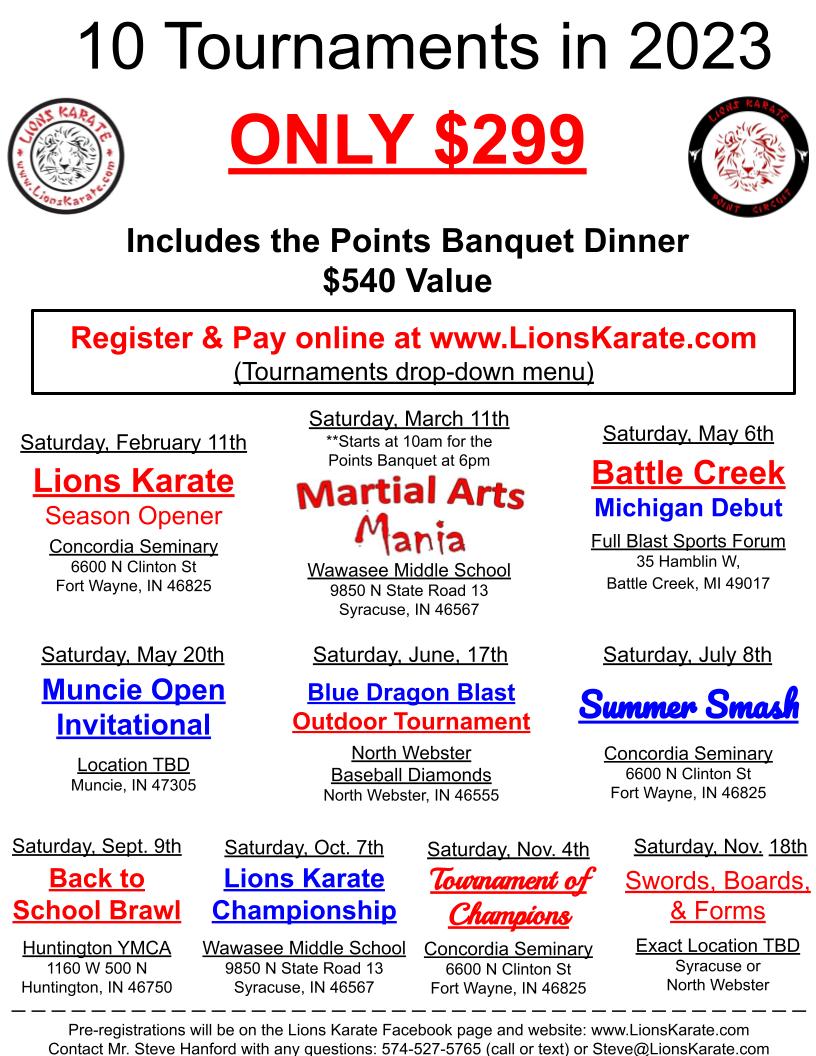 10 Tournaments in 2023

LIONS KARATE
www.LionsKarate.com

ONLY $299

LIONS KARATE
POINT CIRCUIT

Includes the Points Banquet Dinner
$540 Value

Register & Pay online at www.LionsKarate.com
(Tournaments drop-down menu)

Saturday, February 11th
Lions Karate
Season Opener
Concordia Seminary
6600 N Clinton St
Fort Wayne, IN 46825

Saturday, March 11th
**Starts at 10am for the Points Banquet at 6pm
Martial Arts Mania
Wawasee Middle School
9850 N State Road 13
Syracuse, IN 46567

Saturday, May 6th
Battle Creek
Michigan Debut
Full Blast Sports Forum
35 Hamblin W,
Battle Creek, MI 49017

Saturday, May 20th
Muncie Open Invitational
Location TBD
Muncie, IN 47305

Saturday, June, 17th
Blue Dragon Blast
Outdoor Tournament
North Webster
Baseball Diamonds
North Webster, IN 46555

Saturday, July 8th
Summer Smash
Concordia Seminary
6600 N Clinton St
Fort Wayne, IN 46825

Saturday, Sept. 9th
Back to School Brawl
Huntington YMCA
1160 W 500 N
Huntington, IN 46750

Saturday, Oct. 7th
Lions Karate Championship
Wawasee Middle School
9850 N State Road 13
Syracuse, IN 46567

Saturday, Nov. 4th
Tournament of Champions
Concordia Seminary
6600 N Clinton St
Fort Wayne, IN 46825

Saturday, Nov. 18th
Swords, Boards, & Forms
Exact Location TBD
Syracuse or
North Webster

Pre-registrations will be on the Lions Karate Facebook page and website: www.LionsKarate.com
Contact Mr. Steve Hanford with any questions: 574-527-5765 (call or text) or Steve@LionsKarate.com